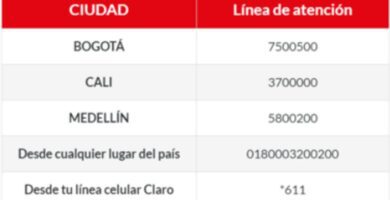 | CIUDAD | Línea de atención |
|---|---|
| BOGOTÁ | 7500500 |
| CALI | 3700000 |
| MEDELLÍN | 5800200 |
| Desde cualquier lugar del país | 0180003200200 |
| Desde tu línea celular Claro | *611 |